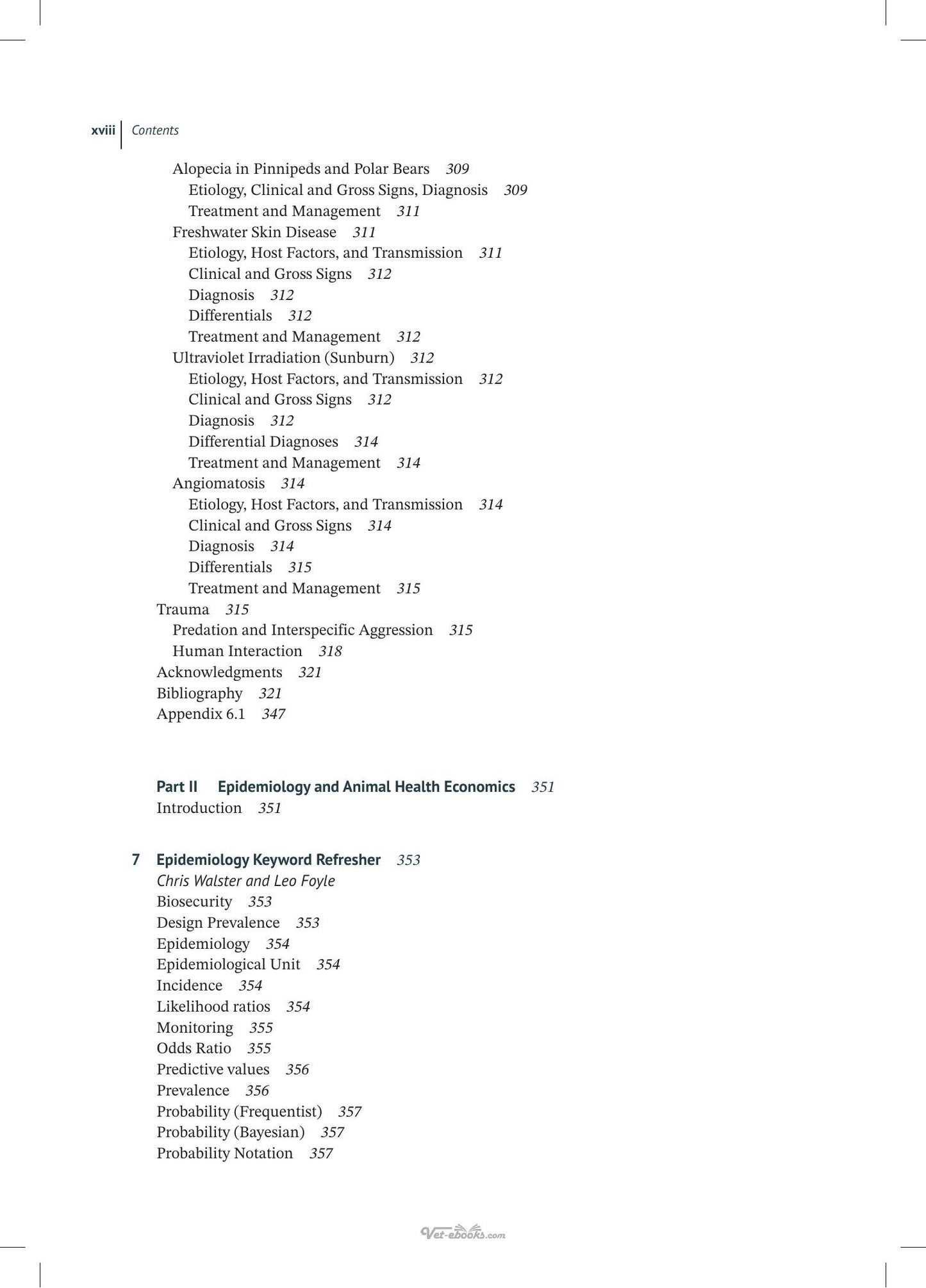 xviii | Contents

Alopecia in Pinnipeds and Polar Bears 309
Etiology, Clinical and Gross Signs, Diagnosis 309
Treatment and Management 311
Freshwater Skin Disease 311
Etiology, Host Factors, and Transmission 311
Clinical and Gross Signs 312
Diagnosis 312
Differentials 312
Treatment and Management 312
Ultraviolet Irradiation (Sunburn) 312
Etiology, Host Factors, and Transmission 312
Clinical and Gross Signs 312
Diagnosis 312
Differential Diagnoses 314
Treatment and Management 314
Angiomatosis 314
Etiology, Host Factors, and Transmission 314
Clinical and Gross Signs 314
Diagnosis 314
Differentials 315
Treatment and Management 315
Trauma 315
Predation and Interspecific Aggression 315
Human Interaction 318
Acknowledgments 321
Bibliography 321
Appendix 6.1 347

Part II Epidemiology and Animal Health Economics 351
Introduction 351

7 Epidemiology Keyword Refresher 353
Chris Walster and Leo Foyle
Biosecurity 353
Design Prevalence 353
Epidemiology 354
Epidemiological Unit 354
Incidence 354
Likelihood ratios 354
Monitoring 355
Odds Ratio 355
Predictive values 356
Prevalence 356
Probability (Frequentist) 357
Probability (Bayesian) 357
Probability Notation 357

Vet-ebooks.com